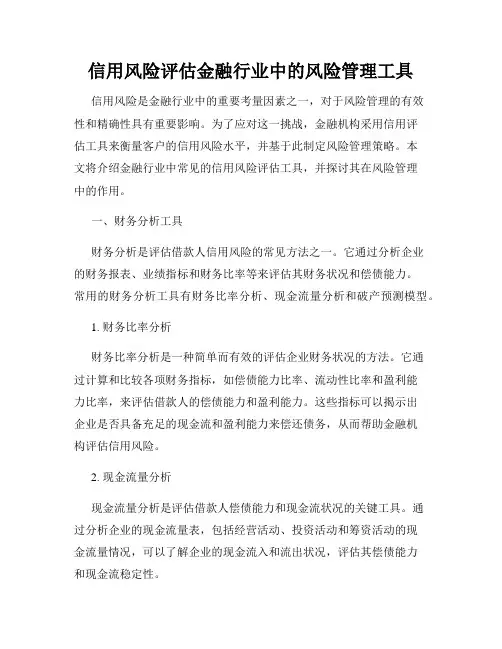 信用风险评估金融行业中的风险管理工具

信用风险是金融行业中的重要考量因素之一，对于风险管理的有效性和精确性具有重要影响。为了应对这一挑战，金融机构采用信用评估工具来衡量客户的信用风险水平，并基于此制定风险管理策略。本文将介绍金融行业中常见的信用风险评估工具，并探讨其在风险管理中的作用。

一、财务分析工具

财务分析是评估借款人信用风险的常见方法之一。它通过分析企业的财务报表、业绩指标和财务比率等来评估其财务状况和偿债能力。常用的财务分析工具有财务比率分析、现金流量分析和破产预测模型。

1. 财务比率分析

财务比率分析是一种简单而有效的评估企业财务状况的方法。它通过计算和比较各项财务指标，如偿债能力比率、流动性比率和盈利能力比率，来评估借款人的偿债能力和盈利能力。这些指标可以揭示出企业是否具备充足的现金流和盈利能力来偿还债务，从而帮助金融机构评估信用风险。

2. 现金流量分析

现金流量分析是评估借款人偿债能力和现金流状况的关键工具。通过分析企业的现金流量表，包括经营活动、投资活动和筹资活动的现金流量情况，可以了解企业的现金流入和流出状况，评估其偿债能力和现金流稳定性。